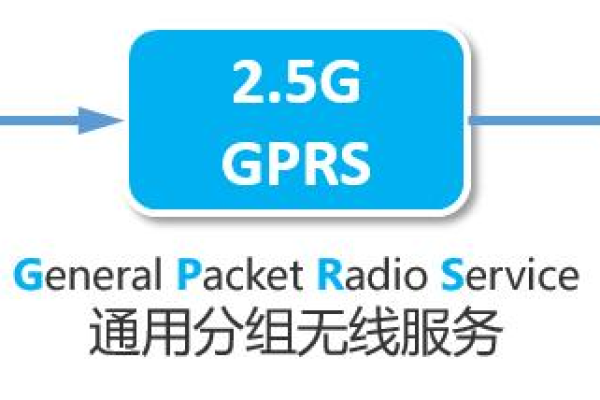 2.5G
GPRS

General Packet Radio Service
通用分组无线服务